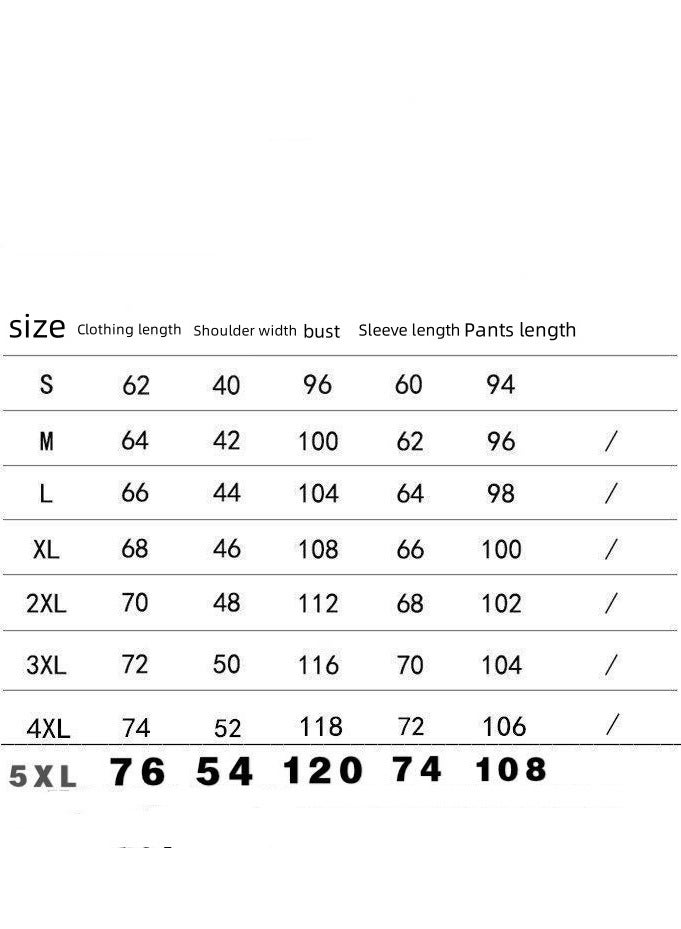 | size | Clothing length | Shoulder width | bust | Sleeve length | Pants length | |
|---|---|---|---|---|---|---|
| S | 62 | 40 | 96 | 60 | 94 | |
| M | 64 | 42 | 100 | 62 | 96 | / |
| L | 66 | 44 | 104 | 64 | 98 | / |
| XL | 68 | 46 | 108 | 66 | 100 | / |
| 2XL | 70 | 48 | 112 | 68 | 102 | / |
| 3XL | 72 | 50 | 116 | 70 | 104 | / |
| 4XL | 74 | 52 | 118 | 72 | 106 | / |
| 5XL | 76 | 54 | 120 | 74 | 108 | |